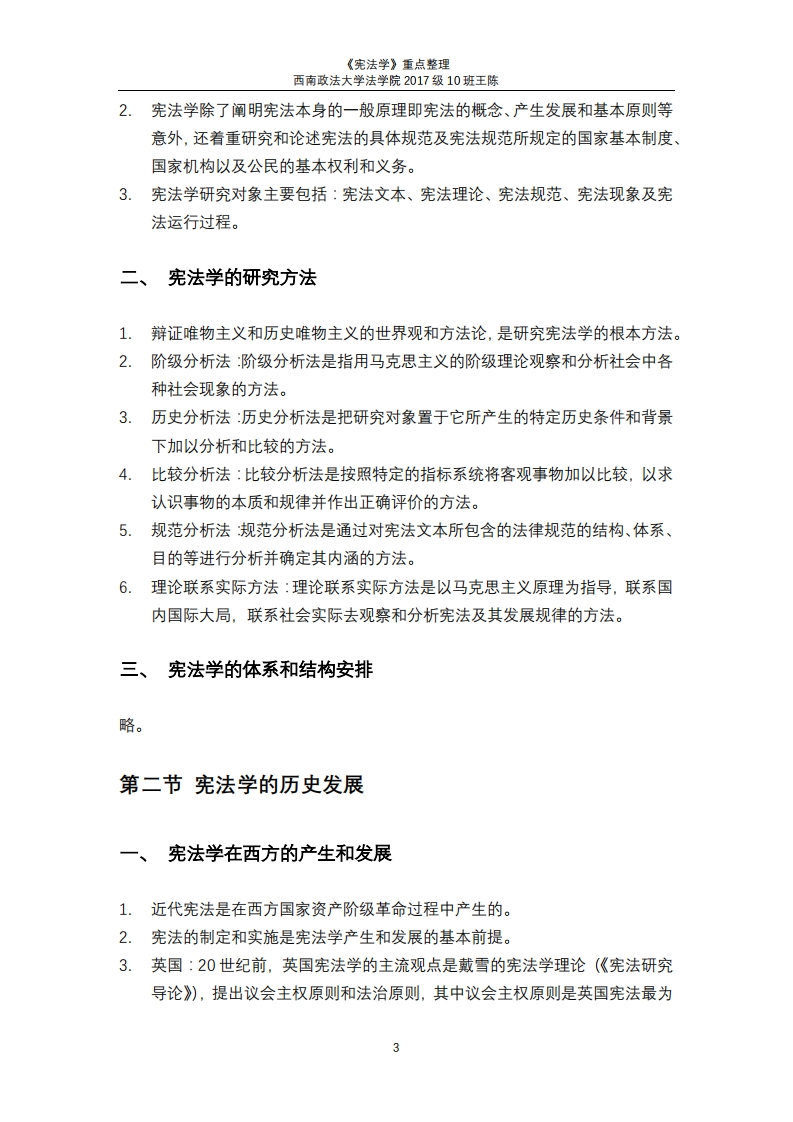 《宪法学》重点整理
西南政法大学法学院 2017 级 10 班王陈

2. 宪法学除了阐明宪法本身的一般原理即宪法的概念、产生发展和基本原则等意外，还着重研究和论述宪法的具体规范及宪法规范所规定的国家基本制度、国家机构以及公民的基本权利和义务。
3. 宪法学研究对象主要包括：宪法文本、宪法理论、宪法规范、宪法现象及宪法运行过程。

二、 宪法学的研究方法

1. 辩证唯物主义和历史唯物主义的世界观和方法论，是研究宪法学的根本方法。
2. 阶级分析法：阶级分析法是指用马克思主义的阶级理论观察和分析社会中各种社会现象的方法。
3. 历史分析法：历史分析法是把研究对象置于它所产生的特定历史条件和背景下加以分析和比较的方法。
4. 比较分析法：比较分析法是按照特定的指标系统将客观事物加以比较，以求认识事物的本质和规律并作出正确评价的方法。
5. 规范分析法：规范分析法是通过对宪法文本所包含的法律规范的结构、体系、目的等进行分析并确定其内涵的方法。
6. 理论联系实际方法：理论联系实际方法是以马克思主义原理为指导，联系国内国际大局，联系社会实际去观察和分析宪法及其发展规律的方法。

三、 宪法学的体系和结构安排

略。

第二节 宪法学的历史发展

一、 宪法学在西方的产生和发展

1. 近代宪法是在西方国家资产阶级革命过程中产生的。
2. 宪法的制定和实施是宪法学产生和发展的基本前提。
3. 英国：20 世纪前，英国宪法学的主流观点是戴雪的宪法学理论（《宪法研究导论》），提出议会主权原则和法治原则，其中议会主权原则是英国宪法最为

3